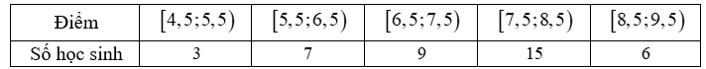 | Điểm | $[4,5;5,5)$ | $[5,5;6,5)$ | $[6,5;7,5)$ | $[7,5;8,5)$ | $[8,5;9,5)$ |
|---|---|---|---|---|---|
| Số học sinh | 3 | 7 | 9 | 15 | 6 |